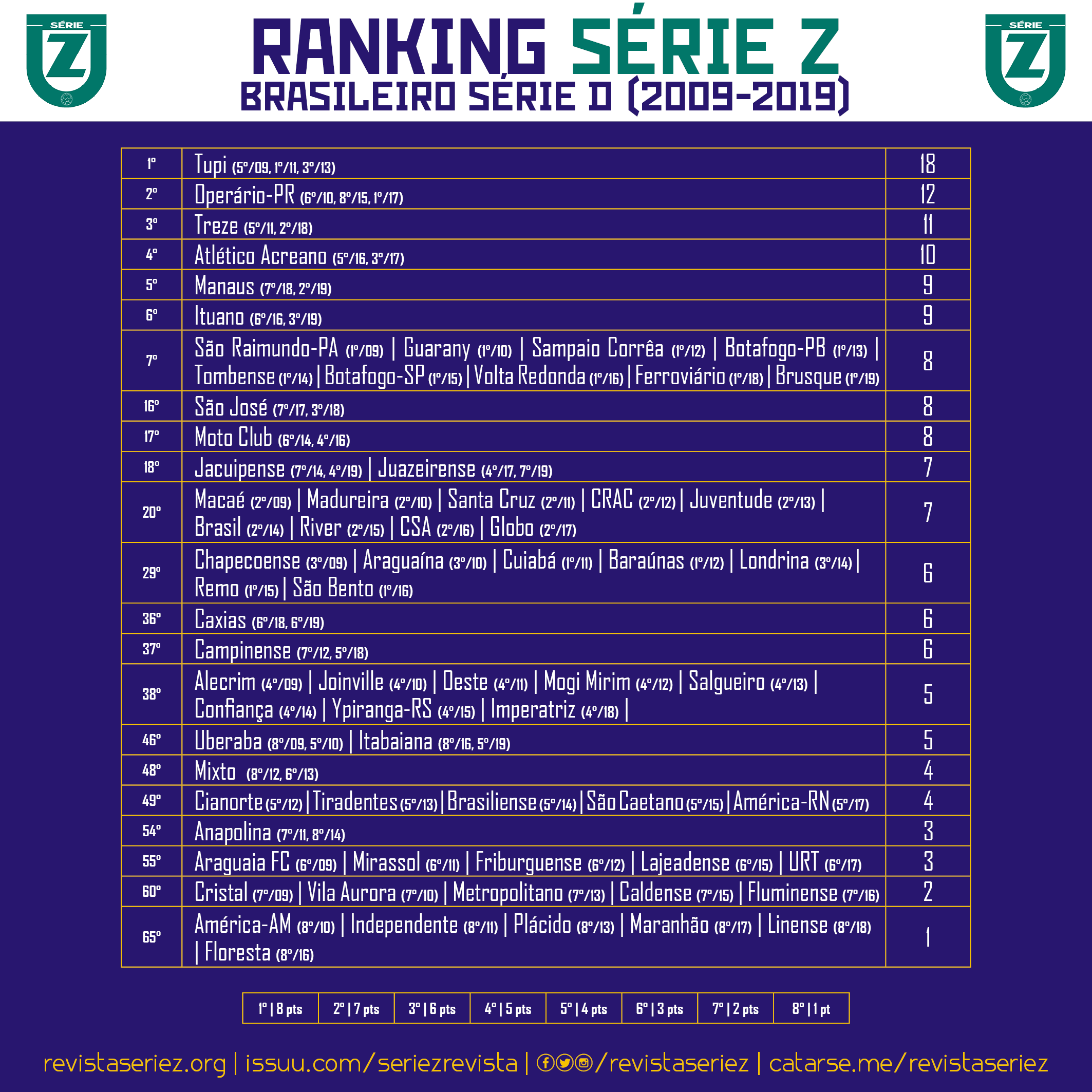 SÉRIE Z

RANKING SÉRIE Z
BRASILEIRO SÉRIE D (2009-2019)

SÉRIE Z

| 1º | Tupi (5º/09, 1º/11, 3º/13) | 18 |
|---|---|---|
| 2º | Operário-PR (6º/10, 8º/15, 1º/17) | 12 |
| 3º | Treze (5º/11, 2º/18) | 11 |
| 4º | Atlético Acreano (5º/16, 3º/17) | 10 |
| 5º | Manaus (7º/18, 2º/19) | 9 |
| 6º | Ituano (6º/16, 3º/19) | 9 |
| 7º | São Raimundo-PA (1º/09) \| Guarany (1º/10) \| Sampaio Corrêa (1º/12) \| Botafogo-PB (1º/13) \| Tombense (1º/14) \| Botafogo-SP (1º/15) \| Volta Redonda (1º/16) \| Ferroviário (1º/18) \| Brusque (1º/19) | 8 |
| 16º | São José (7º/17, 3º/18) | 8 |
| 17º | Moto Club (6º/14, 4º/16) | 8 |
| 18º | Jacuipense (7º/14, 4º/19) \| Juazeirense (4º/17, 7º/19) | 7 |
| 20º | Macaé (2º/09) \| Madureira (2º/10) \| Santa Cruz (2º/11) \| CRAC (2º/12) \| Juventude (2º/13) \| Brasil (2º/14) \| River (2º/15) \| CSA (2º/16) \| Globo (2º/17) | 7 |
| 29º | Chapecoense (3º/09) \| Araguaína (3º/10) \| Cuiabá (1º/11) \| Baraúnas (1º/12) \| Londrina (3º/14) \| Remo (1º/15) \| São Bento (1º/16) | 6 |
| 36º | Caxias (6º/18, 6º/19) | 6 |
| 37º | Campinense (7º/12, 5º/18) | 6 |
| 38º | Alecrim (4º/09) \| Joinville (4º/10) \| Oeste (4º/11) \| Mogi Mirim (4º/12) \| Salgueiro (4º/13) \| Confiança (4º/14) \| Ypiranga-RS (4º/15) \| Imperatriz (4º/18) \| | 5 |
| 46º | Uberaba (8º/09, 5º/10) \| Itabaiana (8º/16, 5º/19) | 5 |
| 48º | Mixto (8º/12, 6º/13) | 4 |
| 49º | Cianorte (5º/12) \| Tiradentes (5º/13) \| Brasiliense (5º/14) \| São Caetano (5º/15) \| América-RN (5º/17) | 4 |
| 54º | Anapolina (7º/11, 8º/14) | 3 |
| 55º | Araguaia FC (6º/09) \| Mirassol (6º/11) \| Friburguense (6º/12) \| Lajeadense (6º/15) \| URT (6º/17) | 3 |
| 60º | Cristal (7º/09) \| Vila Aurora (7º/10) \| Metropolitano (7º/13) \| Caldense (7º/15) \| Fluminense (7º/16) | 2 |
| 65º | América-AM (8º/10) \| Independente (8º/11) \| Plácido (8º/13) \| Maranhão (8º/17) \| Linense (8º/18) \| Floresta (8º/16) | 1 |

| 1º \| 8 pts | 2º \| 7 pts | 3º \| 6 pts | 4º \| 5 pts | 5º \| 4 pts | 6º \| 3 pts | 7º \| 2 pts | 8º \| 1 pt |
|---|---|---|---|---|---|---|---|

revistaseriez.org | issuu.com/seriezrevista | /revistaseriez | catarse.me/revistaseriez